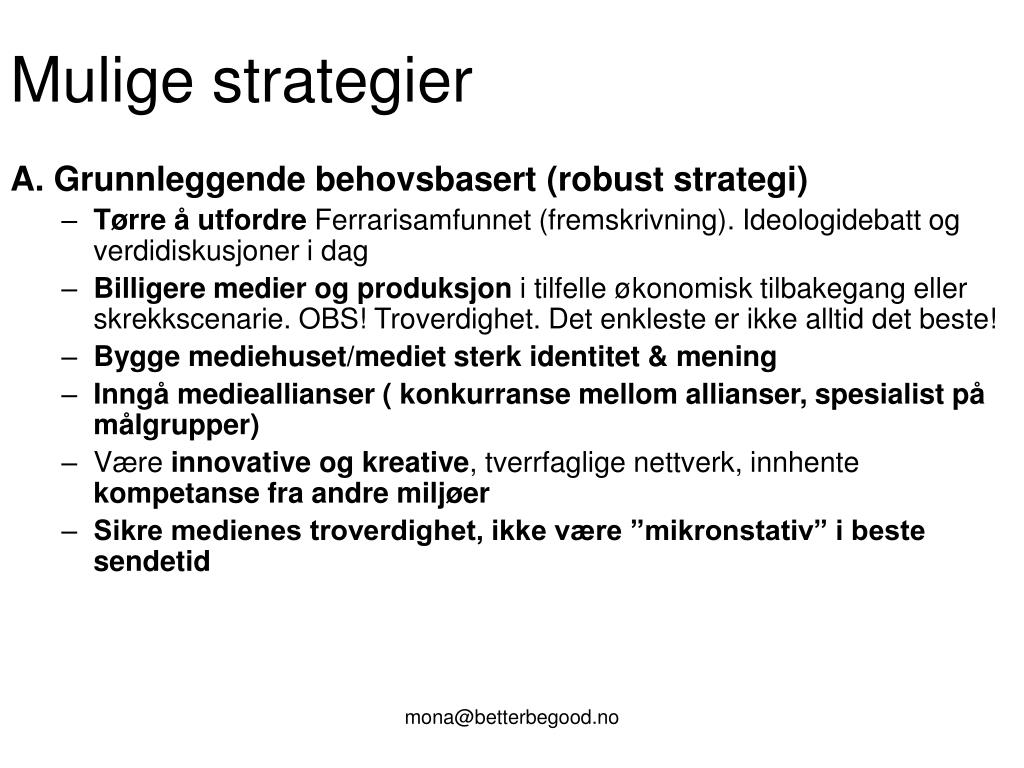 Mulige strategier

A. Grunnleggende behovsbasert (robust strategi)

– Tørre å utfordre Ferrarisamfunnet (fremskrivning). Ideologidebatt og verdidiskusjoner i dag
– Billigere medier og produksjon i tilfelle økonomisk tilbakegang eller skrekkscenarie. OBS! Troverdighet. Det enkleste er ikke alltid det beste!
– Bygge mediehuset/mediet sterk identitet & mening
– Inngå medieallianser ( konkurranse mellom allianser, spesialist på målgrupper)
– Være innovative og kreative, tverrfaglige nettverk, innhente kompetanse fra andre miljøer
– Sikre medienes troverdighet, ikke være ”mikronstativ” i beste sendetid

mona@betterbegood.no